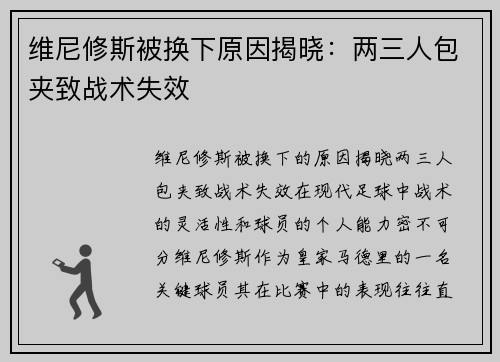 维尼修斯被换下原因揭晓：两三人包夹致战术失效

维尼修斯被换下的原因揭晓两三人包夹致战术失效在现代足球中战术的灵活性和球员的个人能力密不可分维尼修斯作为皇家马德里的一名关键球员其在比赛中的表现往往直